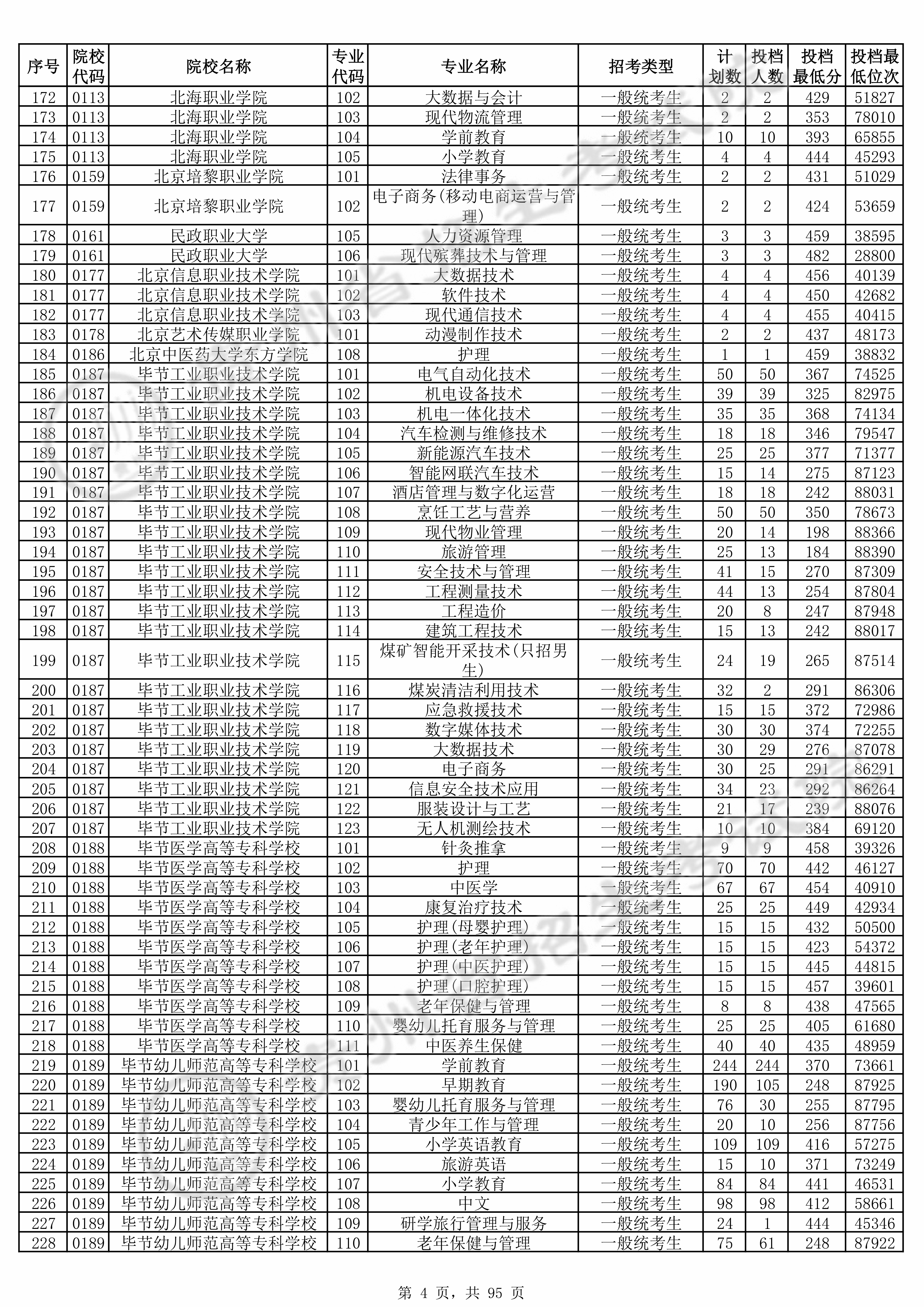 | 序号 | 院校代码 | 院校名称 | 专业代码 | 专业名称 | 招考类型 | 计划数 | 投档人数 | 投档最低分 | 投档最低位次 |
|---|---|---|---|---|---|---|---|---|---|
| 172 | 0113 | 北海职业学院 | 102 | 大数据与会计 | 一般统考生 | 2 | 2 | 429 | 51827 |
| 173 | 0113 | 北海职业学院 | 103 | 现代物流管理 | 一般统考生 | 2 | 2 | 353 | 78010 |
| 174 | 0113 | 北海职业学院 | 104 | 学前教育 | 一般统考生 | 10 | 10 | 393 | 65855 |
| 175 | 0113 | 北海职业学院 | 105 | 小学教育 | 一般统考生 | 4 | 4 | 444 | 45293 |
| 176 | 0159 | 北京培黎职业学院 | 101 | 法律事务 | 一般统考生 | 2 | 2 | 431 | 51029 |
| 177 | 0159 | 北京培黎职业学院 | 102 | 电子商务(移动电商运营与管理) | 一般统考生 | 2 | 2 | 424 | 53659 |
| 178 | 0161 | 民政职业大学 | 105 | 人力资源管理 | 一般统考生 | 3 | 3 | 459 | 38595 |
| 179 | 0161 | 民政职业大学 | 106 | 现代殡葬技术与管理 | 一般统考生 | 3 | 3 | 482 | 28800 |
| 180 | 0177 | 北京信息职业技术学院 | 101 | 大数据技术 | 一般统考生 | 4 | 4 | 456 | 40139 |
| 181 | 0177 | 北京信息职业技术学院 | 102 | 软件技术 | 一般统考生 | 4 | 4 | 450 | 42682 |
| 182 | 0177 | 北京信息职业技术学院 | 103 | 现代通信技术 | 一般统考生 | 4 | 4 | 455 | 40415 |
| 183 | 0178 | 北京艺术传媒职业学院 | 101 | 动漫制作技术 | 一般统考生 | 2 | 2 | 437 | 48173 |
| 184 | 0186 | 北京中医药大学东方学院 | 108 | 护理 | 一般统考生 | 1 | 1 | 459 | 38832 |
| 185 | 0187 | 毕节工业职业技术学院 | 101 | 电气自动化技术 | 一般统考生 | 50 | 50 | 367 | 74525 |
| 186 | 0187 | 毕节工业职业技术学院 | 102 | 机电设备技术 | 一般统考生 | 39 | 39 | 325 | 82975 |
| 187 | 0187 | 毕节工业职业技术学院 | 103 | 机电一体化技术 | 一般统考生 | 35 | 35 | 368 | 74134 |
| 188 | 0187 | 毕节工业职业技术学院 | 104 | 汽车检测与维修技术 | 一般统考生 | 18 | 18 | 346 | 79547 |
| 189 | 0187 | 毕节工业职业技术学院 | 105 | 新能源汽车技术 | 一般统考生 | 25 | 25 | 377 | 71377 |
| 190 | 0187 | 毕节工业职业技术学院 | 106 | 智能网联汽车技术 | 一般统考生 | 15 | 14 | 275 | 87123 |
| 191 | 0187 | 毕节工业职业技术学院 | 107 | 酒店管理与数字化运营 | 一般统考生 | 18 | 18 | 242 | 88031 |
| 192 | 0187 | 毕节工业职业技术学院 | 108 | 烹饪工艺与营养 | 一般统考生 | 50 | 50 | 350 | 78673 |
| 193 | 0187 | 毕节工业职业技术学院 | 109 | 现代物业管理 | 一般统考生 | 20 | 14 | 198 | 88366 |
| 194 | 0187 | 毕节工业职业技术学院 | 110 | 旅游管理 | 一般统考生 | 25 | 13 | 184 | 88390 |
| 195 | 0187 | 毕节工业职业技术学院 | 111 | 安全技术与管理 | 一般统考生 | 41 | 15 | 270 | 87309 |
| 196 | 0187 | 毕节工业职业技术学院 | 112 | 工程测量技术 | 一般统考生 | 44 | 13 | 254 | 87804 |
| 197 | 0187 | 毕节工业职业技术学院 | 113 | 工程造价 | 一般统考生 | 20 | 8 | 247 | 87948 |
| 198 | 0187 | 毕节工业职业技术学院 | 114 | 建筑工程技术 | 一般统考生 | 15 | 13 | 242 | 88017 |
| 199 | 0187 | 毕节工业职业技术学院 | 115 | 煤矿智能开采技术(只招男生) | 一般统考生 | 24 | 19 | 265 | 87514 |
| 200 | 0187 | 毕节工业职业技术学院 | 116 | 煤炭清洁利用技术 | 一般统考生 | 32 | 2 | 291 | 86306 |
| 201 | 0187 | 毕节工业职业技术学院 | 117 | 应急救援技术 | 一般统考生 | 15 | 15 | 372 | 72986 |
| 202 | 0187 | 毕节工业职业技术学院 | 118 | 数字媒体技术 | 一般统考生 | 30 | 30 | 374 | 72255 |
| 203 | 0187 | 毕节工业职业技术学院 | 119 | 大数据技术 | 一般统考生 | 30 | 29 | 276 | 87078 |
| 204 | 0187 | 毕节工业职业技术学院 | 120 | 电子商务 | 一般统考生 | 30 | 25 | 291 | 86291 |
| 205 | 0187 | 毕节工业职业技术学院 | 121 | 信息安全技术应用 | 一般统考生 | 34 | 23 | 292 | 86264 |
| 206 | 0187 | 毕节工业职业技术学院 | 122 | 服装设计与工艺 | 一般统考生 | 21 | 17 | 239 | 88076 |
| 207 | 0187 | 毕节工业职业技术学院 | 123 | 无人机测绘技术 | 一般统考生 | 10 | 10 | 384 | 69120 |
| 208 | 0188 | 毕节医学高等专科学校 | 101 | 针灸推拿 | 一般统考生 | 9 | 9 | 458 | 39326 |
| 209 | 0188 | 毕节医学高等专科学校 | 102 | 护理 | 一般统考生 | 70 | 70 | 442 | 46127 |
| 210 | 0188 | 毕节医学高等专科学校 | 103 | 中医学 | 一般统考生 | 67 | 67 | 454 | 40910 |
| 211 | 0188 | 毕节医学高等专科学校 | 104 | 康复治疗技术 | 一般统考生 | 25 | 25 | 449 | 42934 |
| 212 | 0188 | 毕节医学高等专科学校 | 105 | 护理(母婴护理) | 一般统考生 | 15 | 15 | 432 | 50500 |
| 213 | 0188 | 毕节医学高等专科学校 | 106 | 护理(老年护理) | 一般统考生 | 15 | 15 | 423 | 54372 |
| 214 | 0188 | 毕节医学高等专科学校 | 107 | 护理(中医护理) | 一般统考生 | 15 | 15 | 445 | 44815 |
| 215 | 0188 | 毕节医学高等专科学校 | 108 | 护理(口腔护理) | 一般统考生 | 15 | 15 | 457 | 39601 |
| 216 | 0188 | 毕节医学高等专科学校 | 109 | 老年保健与管理 | 一般统考生 | 8 | 8 | 438 | 47565 |
| 217 | 0188 | 毕节医学高等专科学校 | 110 | 婴幼儿托育服务与管理 | 一般统考生 | 25 | 25 | 405 | 61680 |
| 218 | 0188 | 毕节医学高等专科学校 | 111 | 中医养生保健 | 一般统考生 | 40 | 40 | 435 | 48959 |
| 219 | 0189 | 毕节幼儿师范高等专科学校 | 101 | 学前教育 | 一般统考生 | 244 | 244 | 370 | 73661 |
| 220 | 0189 | 毕节幼儿师范高等专科学校 | 102 | 早期教育 | 一般统考生 | 190 | 105 | 248 | 87925 |
| 221 | 0189 | 毕节幼儿师范高等专科学校 | 103 | 婴幼儿托育服务与管理 | 一般统考生 | 76 | 30 | 255 | 87795 |
| 222 | 0189 | 毕节幼儿师范高等专科学校 | 104 | 青少年工作与管理 | 一般统考生 | 20 | 10 | 256 | 87756 |
| 223 | 0189 | 毕节幼儿师范高等专科学校 | 105 | 小学英语教育 | 一般统考生 | 109 | 109 | 416 | 57275 |
| 224 | 0189 | 毕节幼儿师范高等专科学校 | 106 | 旅游英语 | 一般统考生 | 15 | 10 | 371 | 73249 |
| 225 | 0189 | 毕节幼儿师范高等专科学校 | 107 | 小学教育 | 一般统考生 | 84 | 84 | 441 | 46531 |
| 226 | 0189 | 毕节幼儿师范高等专科学校 | 108 | 中文 | 一般统考生 | 98 | 98 | 412 | 58661 |
| 227 | 0189 | 毕节幼儿师范高等专科学校 | 109 | 研学旅行管理与服务 | 一般统考生 | 24 | 1 | 444 | 45346 |
| 228 | 0189 | 毕节幼儿师范高等专科学校 | 110 | 老年保健与管理 | 一般统考生 | 75 | 61 | 248 | 87922 |

第 4 页，共 95 页